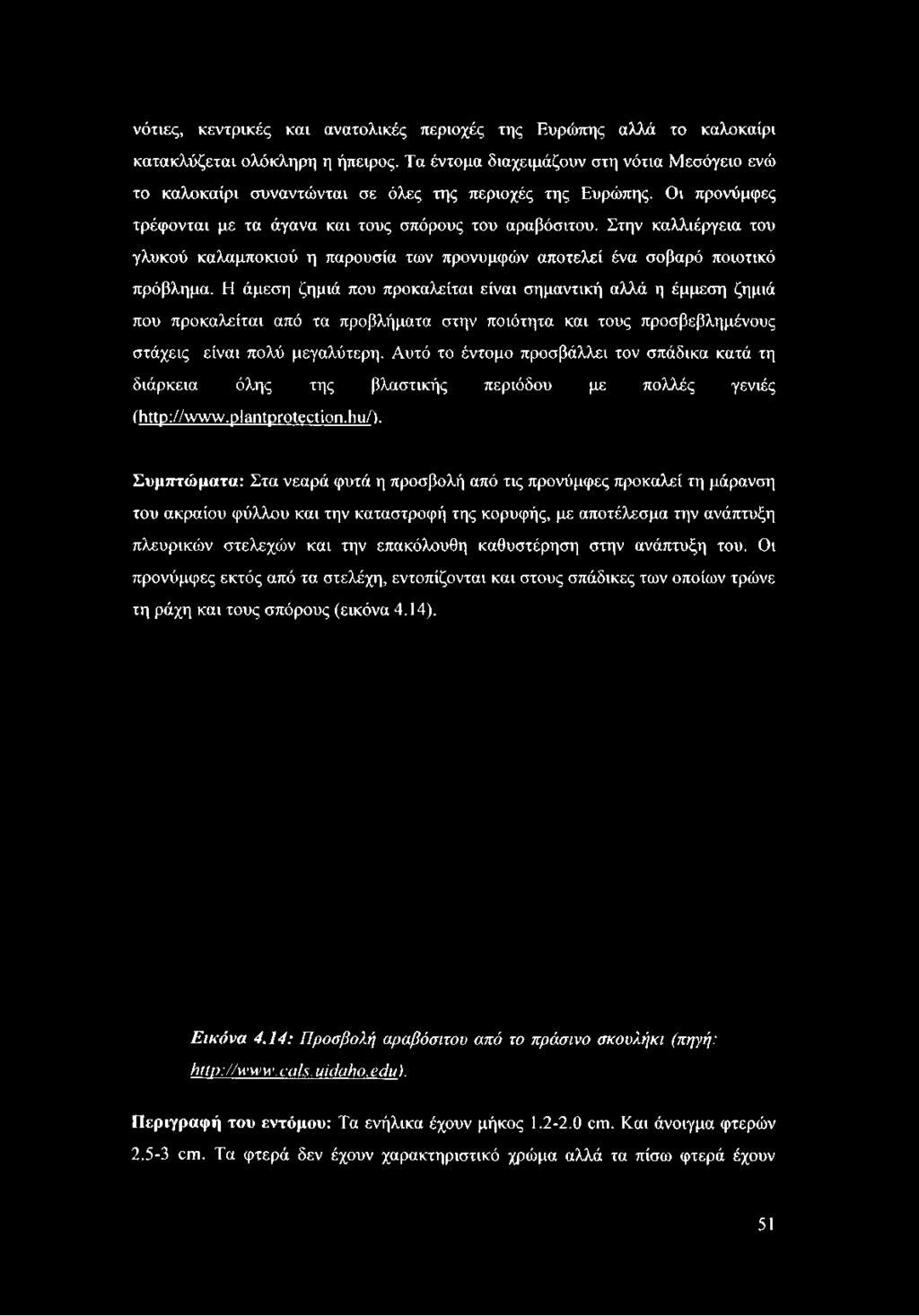 νότιες, κεντρικές και ανατολικές περιοχές της Ευρώπης αλλά το καλοκαίρι κατακλύζεται ολόκληρη η ήπειρος. Τα έντομα διαχειμάζουν στη νότια Μεσόγειο ενώ το καλοκαίρι συναντώνται σε όλες της περιοχές της Ευρώπης. Οι προνύμφες τρέφονται με τα άγανα και τους σπόρους του αραβόσιτου. Στην καλλιέργεια του γλυκού καλαμποκιού η παρουσία των προνυμφών αποτελεί ένα σοβαρό ποιοτικό πρόβλημα. Η άμεση ζημιά που προκαλείται είναι σημαντική αλλά η έμμεση ζημιά που προκαλείται από τα προβλήματα στην ποιότητα και τους προσβεβλημένους στάχεις είναι πολύ μεγαλύτερη. Αυτό το έντομο προσβάλλει τον σπάδικα κατά τη διάρκεια όλης της βλαστικής περιόδου με πολλές γενιές (http://www.plantprotection.hu/).

Συμπτώματα: Στα νεαρά φυτά η προσβολή από τις προνύμφες προκαλεί τη μάρανση του ακραίου φύλλου και την καταστροφή της κορυφής, με αποτέλεσμα την ανάπτυξη πλευρικών στελεχών και την επακόλουθη καθυστέρηση στην ανάπτυξη του. Οι προνύμφες εκτός από τα στελέχη, εντοπίζονται και στους σπάδικες των οποίων τρώνε τη ράχη και τους σπόρους (εικόνα 4.14).

Εικόνα 4.14: Προσβολή αραβόσιτου από το πράσινο σκουλήκι (πηγή: http://www.cals.uidaho.edu).

Περιγραφή του εντόμου: Τα ενήλικα έχουν μήκος 1.2-2.0 cm. Και άνοιγμα φτερών 2.5-3 cm. Τα φτερά δεν έχουν χαρακτηριστικό χρώμα αλλά τα πίσω φτερά έχουν

51